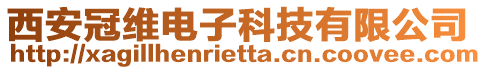 西安冠维电子科技有限公司
http://xagillhenrietta.cn.coovee.com